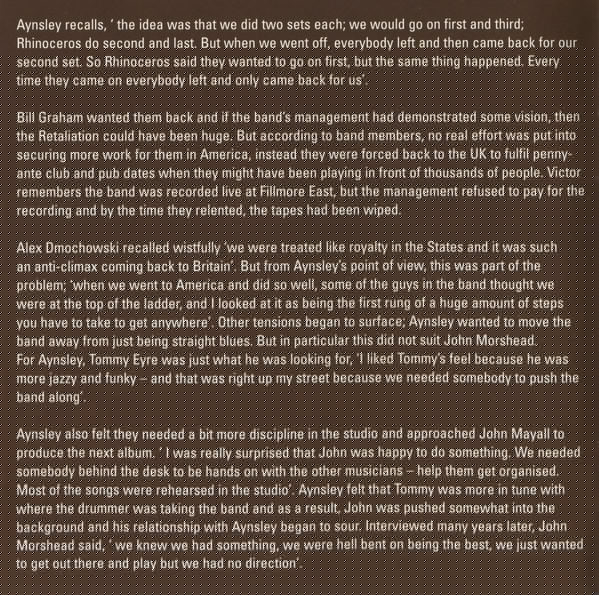 Aynsley recalls, ' the idea was that we did two sets each; we would go on first and third; Rhinoceros do second and last. But when we went off, everybody left and then came back for our second set. So Rhinoceros said they wanted to go on first, but the same thing happened. Every time they came on everybody left and only came back for us'.

Bill Graham wanted them back and if the band's management had demonstrated some vision, then the Retaliation could have been huge. But according to band members, no real effort was put into securing more work for them in America, instead they were forced back to the UK to fulfil penny-ante club and pub dates when they might have been playing in front of thousands of people. Victor remembers the band was recorded live at Fillmore East, but the management refused to pay for the recording and by the time they relented, the tapes had been wiped.

Alex Dmochowski recalled wistfully 'we were treated like royalty in the States and it was such an anti-climax coming back to Britain'. But from Aynsley's point of view, this was part of the problem; 'when we went to America and did so well, some of the guys in the band thought we were at the top of the ladder, and I looked at it as being the first rung of a huge amount of steps you have to take to get anywhere'. Other tensions began to surface; Aynsley wanted to move the band away from just being straight blues. But in particular this did not suit John Morshead. For Aynsley, Tommy Eyre was just what he was looking for, 'I liked Tommy's feel because he was more jazzy and funky – and that was right up my street because we needed somebody to push the band along'.

Aynsley also felt they needed a bit more discipline in the studio and approached John Mayall to produce the next album. ' I was really surprised that John was happy to do something. We needed somebody behind the desk to be hands on with the other musicians – help them get organised. Most of the songs were rehearsed in the studio'. Aynsley felt that Tommy was more in tune with where the drummer was taking the band and as a result, John was pushed somewhat into the background and his relationship with Aynsley began to sour. Interviewed many years later, John Morshead said, ' we knew we had something, we were hell bent on being the best, we just wanted to get out there and play but we had no direction'.